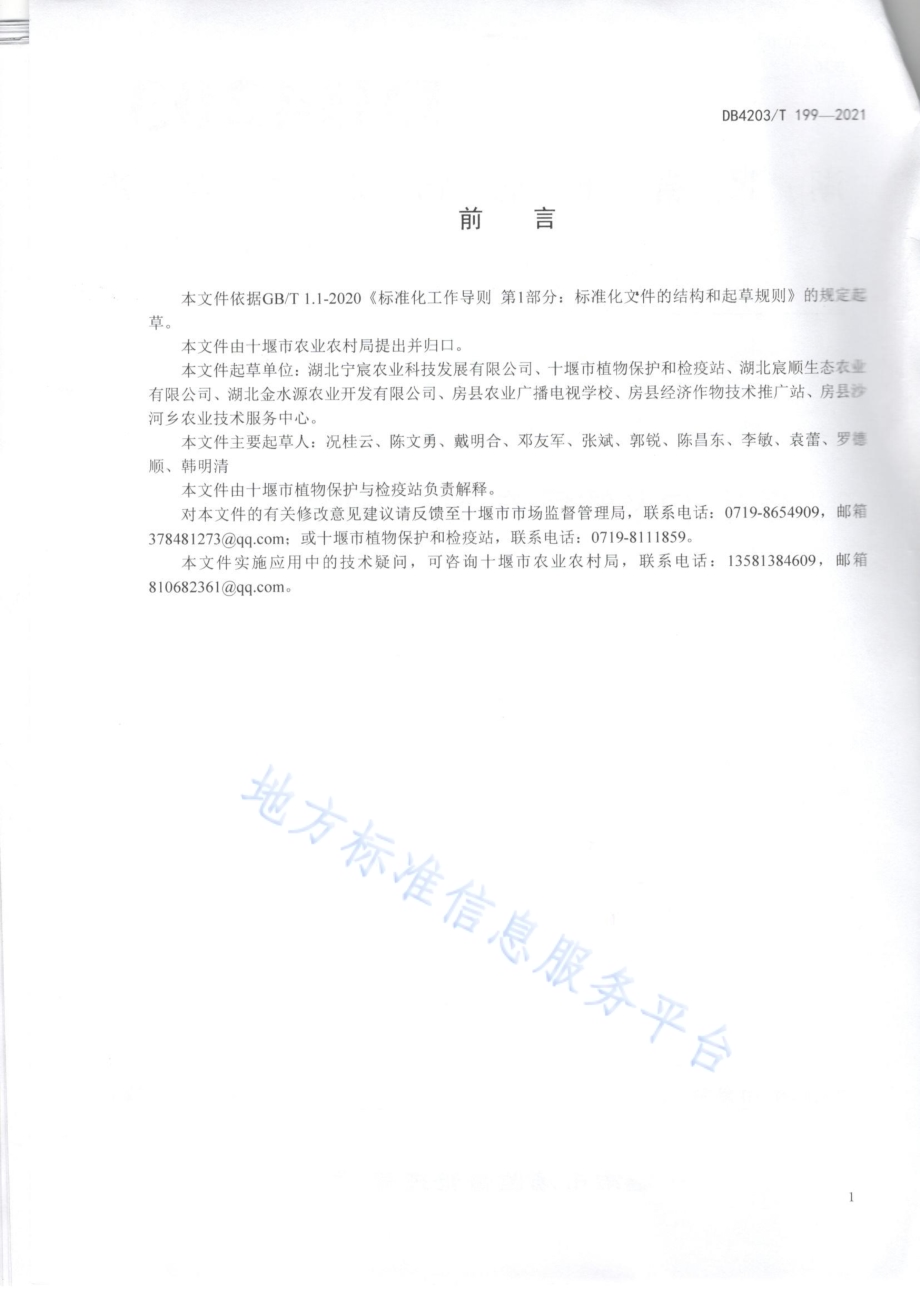 DB4203/T 199—2021

前　言

本文件依据GB/T 1.1-2020《标准化工作导则 第1部分：标准化文件的结构和起草规则》的规定起草。

本文件由十堰市农业农村局提出并归口。

本文件起草单位：湖北宁宸农业科技发展有限公司、十堰市植物保护和检疫站、湖北宸顺生态农业有限公司、湖北金水源农业开发有限公司、房县农业广播电视学校、房县经济作物技术推广站、房县沙河乡农业技术服务中心。

本文件主要起草人：况桂云、陈文勇、戴明合、邓友军、张斌、郭锐、陈昌东、李敏、袁蕾、罗德顺、韩明清

本文件由十堰市植物保护与检疫站负责解释。

对本文件的有关修改意见建议请反馈至十堰市市场监督管理局，联系电话：0719-8654909，邮箱378481273@qq.com；或十堰市植物保护和检疫站，联系电话：0719-8111859。

本文件实施应用中的技术疑问，可咨询十堰市农业农村局，联系电话：13581384609，邮箱810682361@qq.com。

地方标准信息服务平台

1